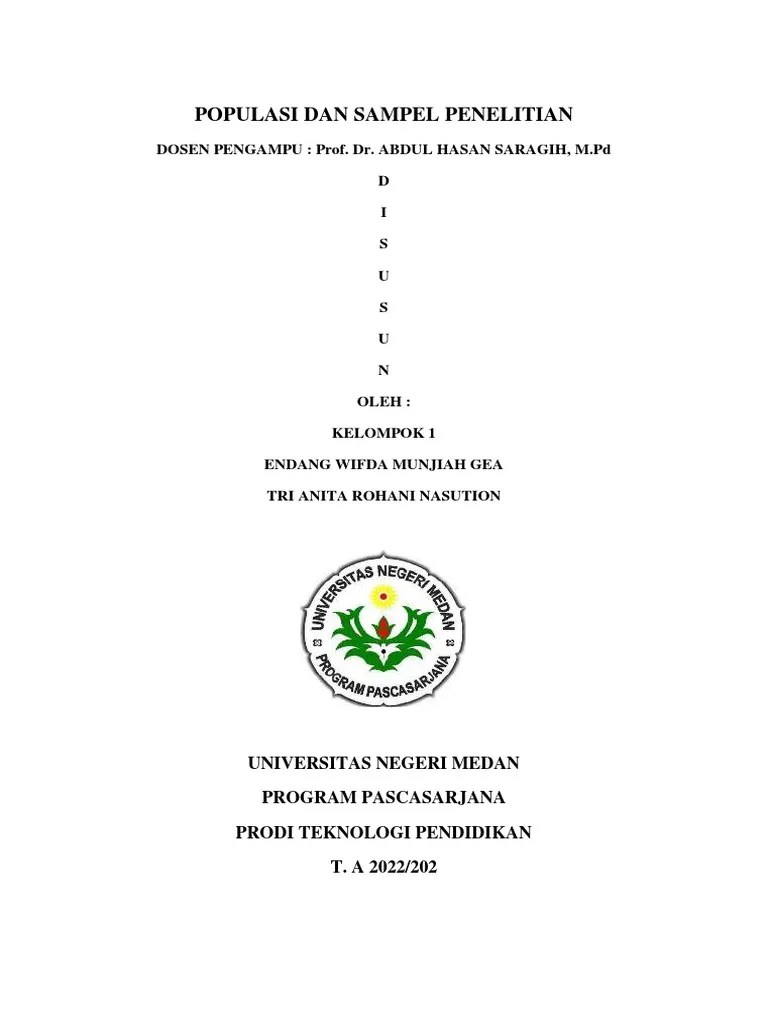 POPULASI DAN SAMPEL PENELITIAN

DOSEN PENGAMPU : Prof. Dr. ABDUL HASAN SARAGIH, M.Pd

D

I

S

U

S

U

N

OLEH :

KELOMPOK 1

ENDANG WIFDA MUNJIAH GEA

TRI ANITA ROHANI NASUTION

UNIVERSITAS NEGERI MEDAN

PROGRAM PASCASARJANA

UNIVERSITAS NEGERI MEDAN

PROGRAM PASCASARJANA

PRODI TEKNOLOGI PENDIDIKAN

T. A 2022/202